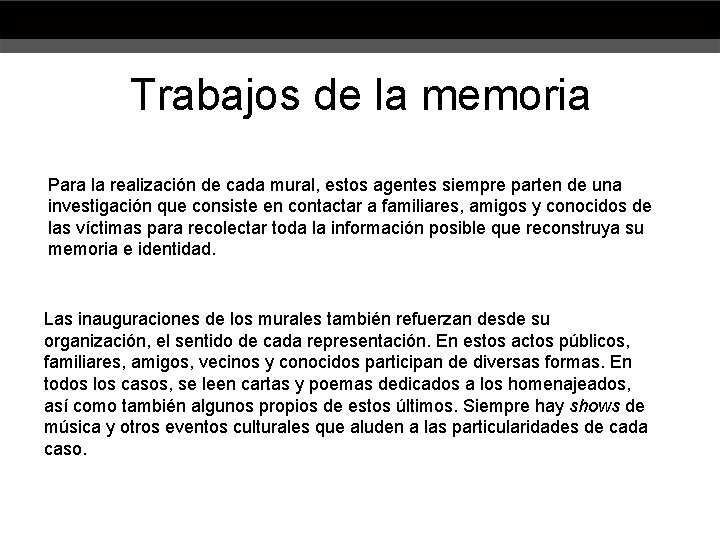 Trabajos de la memoria

Para la realización de cada mural, estos agentes siempre parten de una investigación que consiste en contactar a familiares, amigos y conocidos de las víctimas para recolectar toda la información posible que reconstruya su memoria e identidad.

Las inauguraciones de los murales también refuerzan desde su organización, el sentido de cada representación. En estos actos públicos, familiares, amigos, vecinos y conocidos participan de diversas formas. En todos los casos, se leen cartas y poemas dedicados a los homenajeados, así como también algunos propios de estos últimos. Siempre hay shows de música y otros eventos culturales que aluden a las particularidades de cada caso.